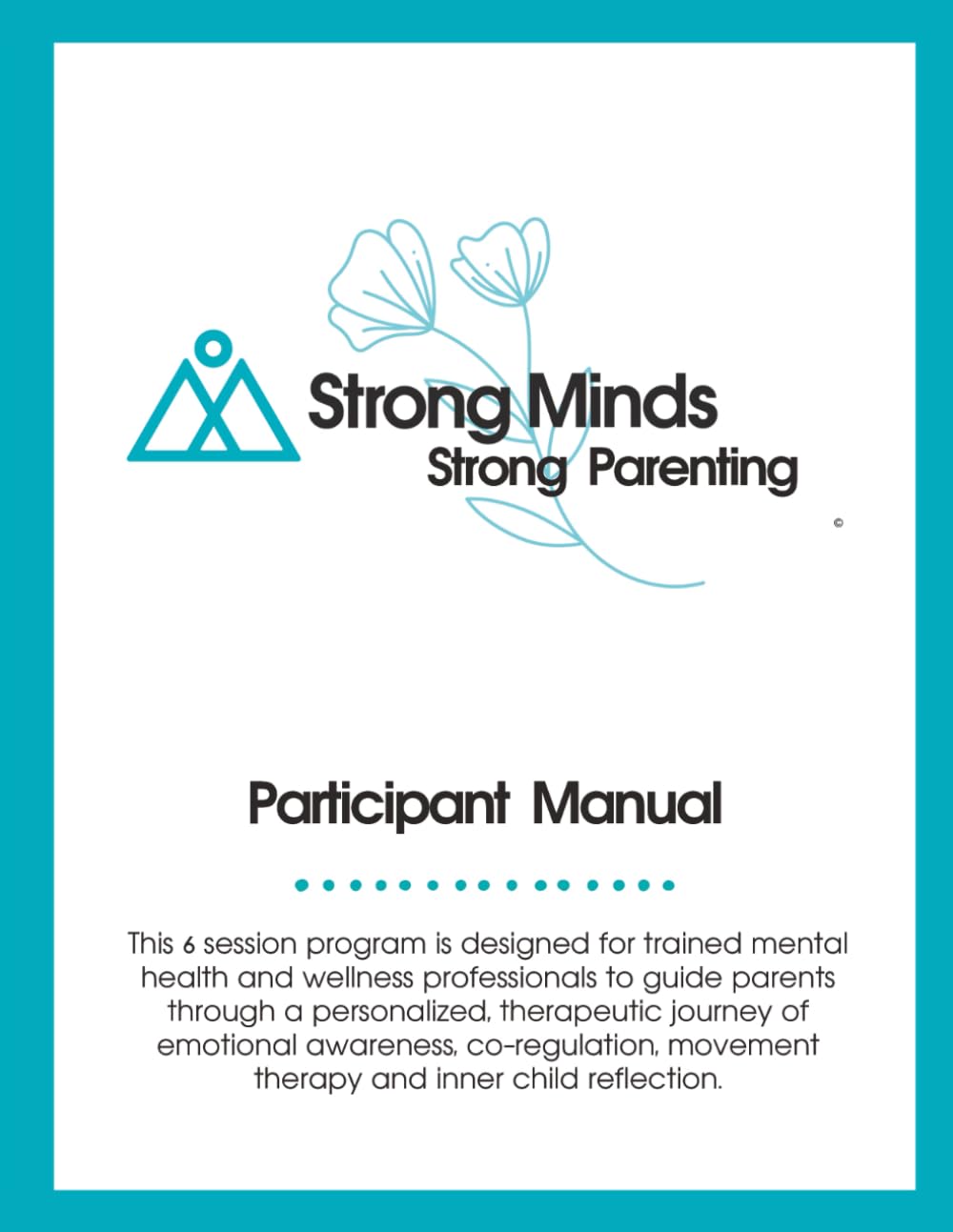 Strong Minds
Strong Parenting
©

Participant Manual

This 6 session program is designed for trained mental health and wellness professionals to guide parents through a personalized, therapeutic journey of emotional awareness, co-regulation, movement therapy and inner child reflection.